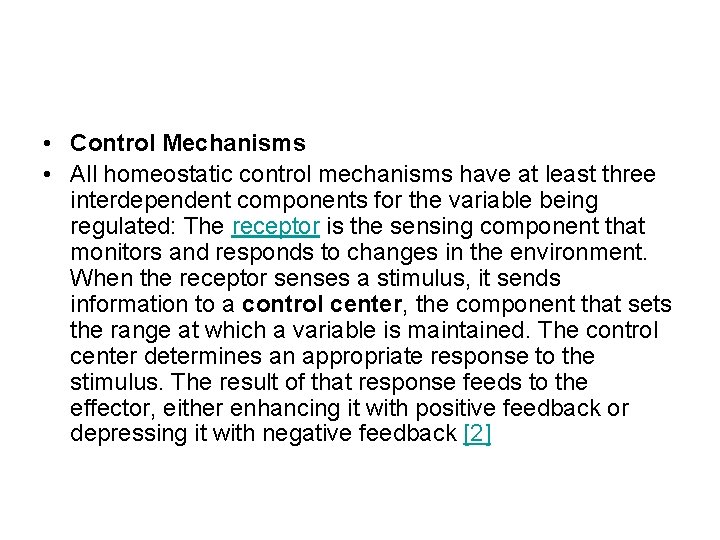 • Control Mechanisms

• All homeostatic control mechanisms have at least three interdependent components for the variable being regulated: The receptor is the sensing component that monitors and responds to changes in the environment. When the receptor senses a stimulus, it sends information to a control center, the component that sets the range at which a variable is maintained. The control center determines an appropriate response to the stimulus. The result of that response feeds to the effector, either enhancing it with positive feedback or depressing it with negative feedback [2]